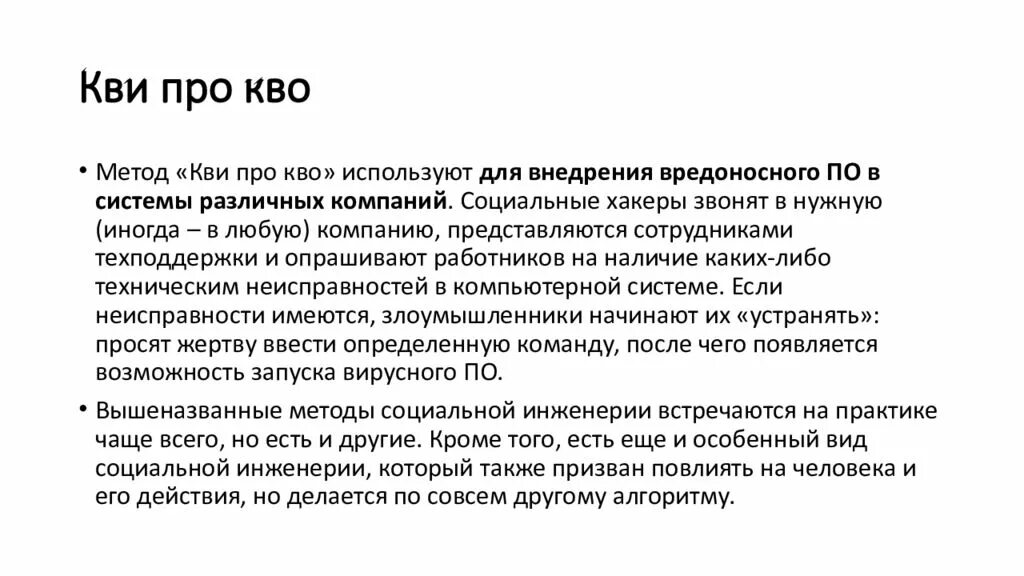 Кви про кво

• Метод «Кви про кво» используют для внедрения вредоносного ПО в системы различных компаний. Социальные хакеры звонят в нужную (иногда – в любую) компанию, представляются сотрудниками техподдержки и опрашивают работников на наличие каких-либо техническим неисправностей в компьютерной системе. Если неисправности имеются, злоумышленники начинают их «устранять»: просят жертву ввести определенную команду, после чего появляется возможность запуска вирусного ПО.

• Вышеназванные методы социальной инженерии встречаются на практике чаще всего, но есть и другие. Кроме того, есть еще и особенный вид социальной инженерии, который также призван повлиять на человека и его действия, но делается по совсем другому алгоритму.